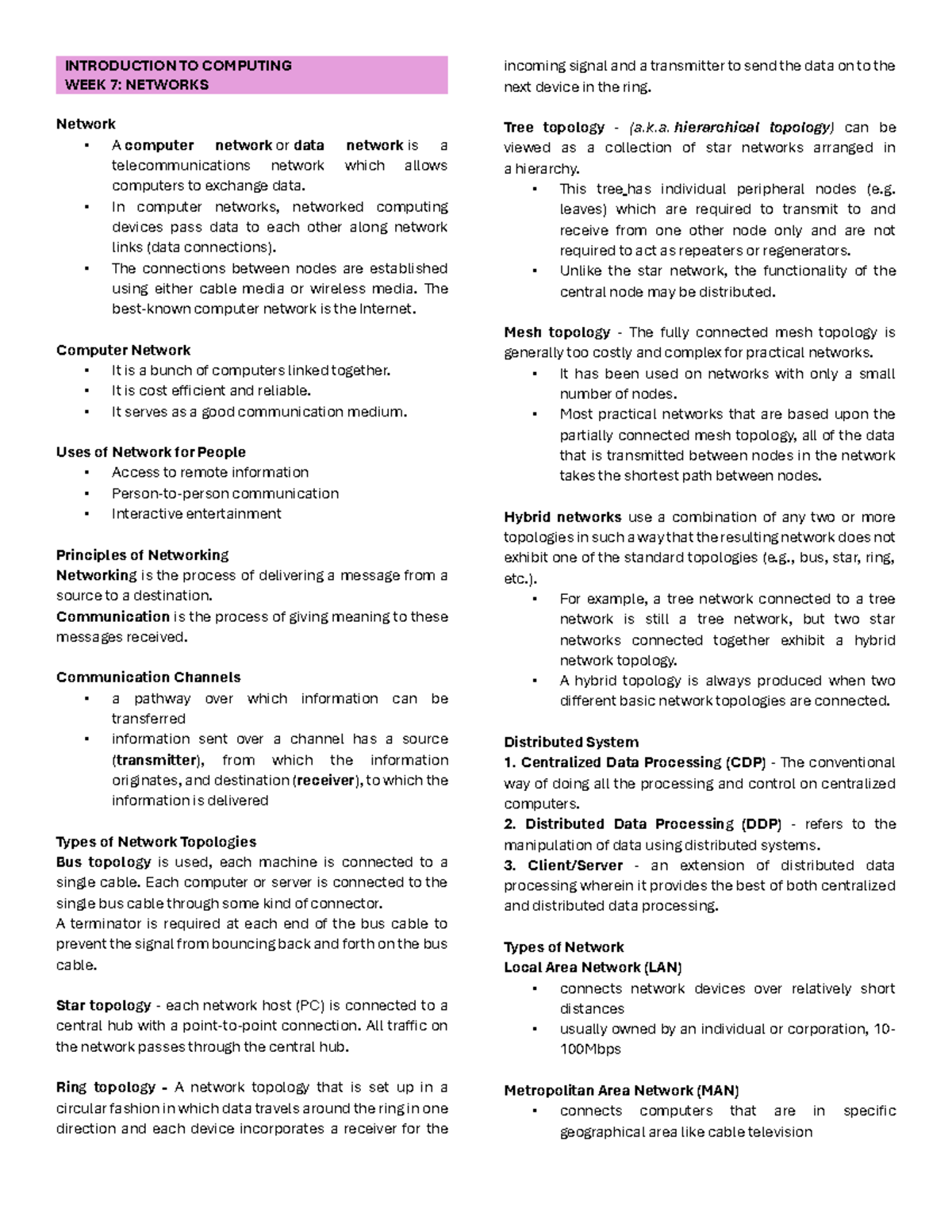 INTRODUCTION TO COMPUTING
WEEK 7: NETWORKS

Network
▪ A computer network or data network is a telecommunications network which allows computers to exchange data.
▪ In computer networks, networked computing devices pass data to each other along network links (data connections).
▪ The connections between nodes are established using either cable media or wireless media. The best-known computer network is the Internet.

Computer Network
▪ It is a bunch of computers linked together.
▪ It is cost efficient and reliable.
▪ It serves as a good communication medium.

Uses of Network for People
▪ Access to remote information
▪ Person-to-person communication
▪ Interactive entertainment

Principles of Networking
Networking is the process of delivering a message from a source to a destination.
Communication is the process of giving meaning to these messages received.

Communication Channels
▪ a pathway over which information can be transferred
▪ information sent over a channel has a source (transmitter), from which the information originates, and destination (receiver), to which the information is delivered

Types of Network Topologies
Bus topology is used, each machine is connected to a single cable. Each computer or server is connected to the single bus cable through some kind of connector.
A terminator is required at each end of the bus cable to prevent the signal from bouncing back and forth on the bus cable.

Star topology - each network host (PC) is connected to a central hub with a point-to-point connection. All traffic on the network passes through the central hub.

Ring topology - A network topology that is set up in a circular fashion in which data travels around the ring in one direction and each device incorporates a receiver for the incoming signal and a transmitter to send the data on to the next device in the ring.

Tree topology - (a.k.a. hierarchical topology) can be viewed as a collection of star networks arranged in a hierarchy.
▪ This tree has individual peripheral nodes (e.g. leaves) which are required to transmit to and receive from one other node only and are not required to act as repeaters or regenerators.
▪ Unlike the star network, the functionality of the central node may be distributed.

Mesh topology - The fully connected mesh topology is generally too costly and complex for practical networks.
▪ It has been used on networks with only a small number of nodes.
▪ Most practical networks that are based upon the partially connected mesh topology, all of the data that is transmitted between nodes in the network takes the shortest path between nodes.

Hybrid networks use a combination of any two or more topologies in such a way that the resulting network does not exhibit one of the standard topologies (e.g., bus, star, ring, etc.).
▪ For example, a tree network connected to a tree network is still a tree network, but two star networks connected together exhibit a hybrid network topology.
▪ A hybrid topology is always produced when two different basic network topologies are connected.

Distributed System
1. Centralized Data Processing (CDP) - The conventional way of doing all the processing and control on centralized computers.
2. Distributed Data Processing (DDP) - refers to the manipulation of data using distributed systems.
3. Client/Server - an extension of distributed data processing wherein it provides the best of both centralized and distributed data processing.

Types of Network
Local Area Network (LAN)
▪ connects network devices over relatively short distances
▪ usually owned by an individual or corporation, 10-100Mbps

Metropolitan Area Network (MAN)
▪ connects computers that are in specific geographical area like cable television